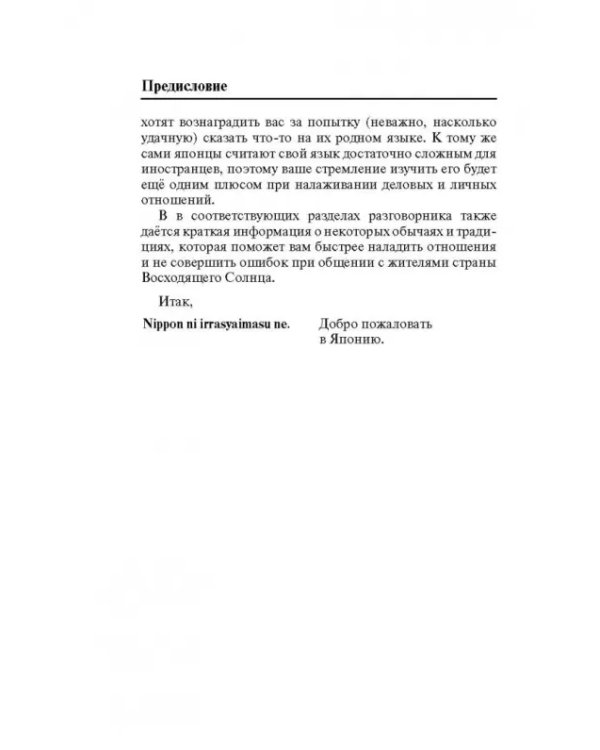 Предисловие

хотят вознаградить вас за попытку (неважно, насколько удачную) сказать что-то на их родном языке. К тому же сами японцы считают свой язык достаточно сложным для иностранцев, поэтому ваше стремление изучить его будет ещё одним плюсом при налаживании деловых и личных отношений.

В в соответствующих разделах разговорника также даётся краткая информация о некоторых обычаях и традициях, которая поможет вам быстрее наладить отношения и не совершить ошибок при общении с жителями страны Восходящего Солнца.

Итак,

Nippon ni irrasyaimasu ne. Добро пожаловать в Японию.